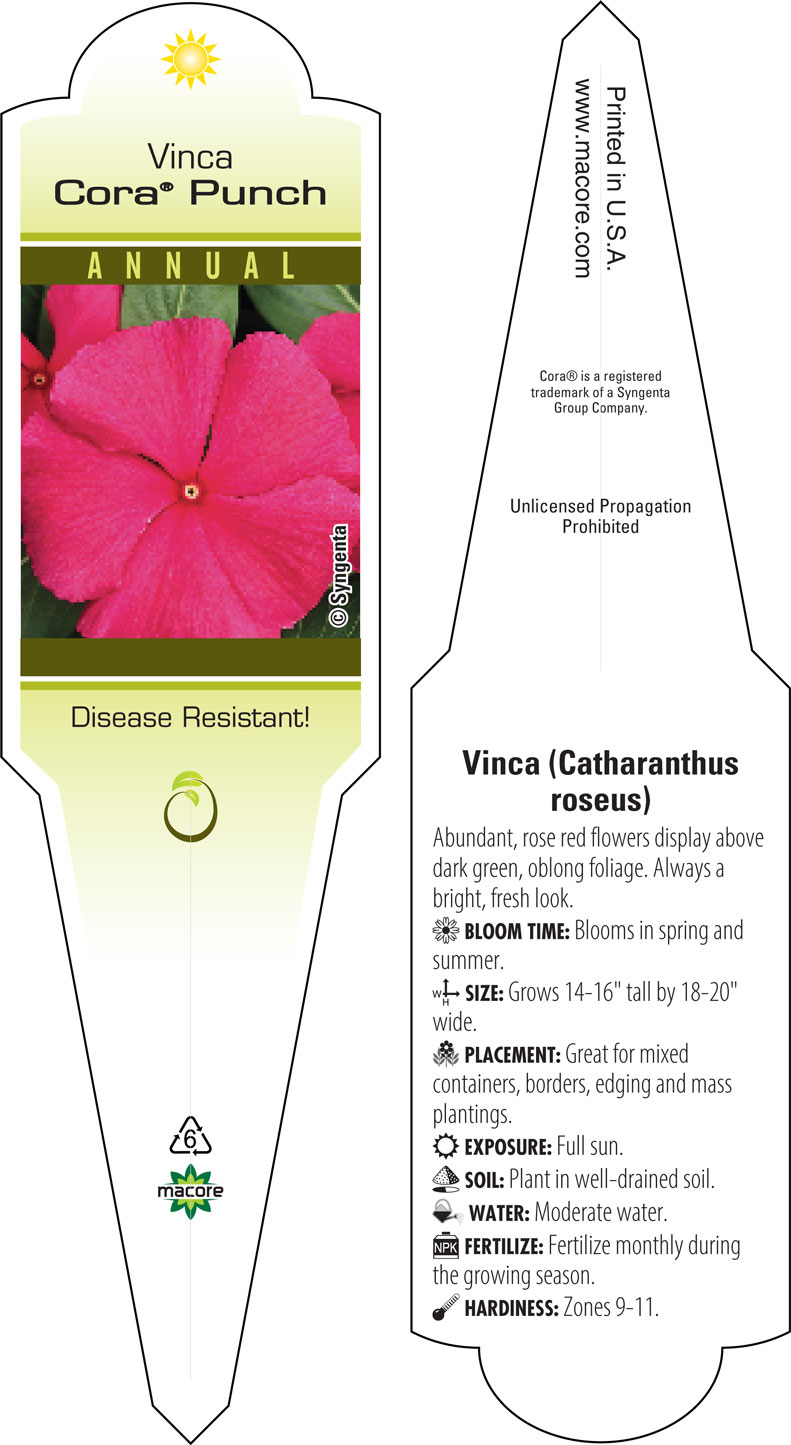 Vinca
Cora® Punch

ANNUAL

© Syngenta

Disease Resistant!

6

macore

Printed in U.S.A.
www.macore.com

Cora® is a registered trademark of a Syngenta Group Company.

Unlicensed Propagation Prohibited

Vinca (Catharanthus roseus)

Abundant, rose red flowers display above dark green, oblong foliage. Always a bright, fresh look.

BLOOM TIME: Blooms in spring and summer.

W H SIZE: Grows 14-16" tall by 18-20" wide.

PLACEMENT: Great for mixed containers, borders, edging and mass plantings.

EXPOSURE: Full sun.

SOIL: Plant in well-drained soil.

WATER: Moderate water.

NPK FERTILIZE: Fertilize monthly during the growing season.

HARDINESS: Zones 9-11.